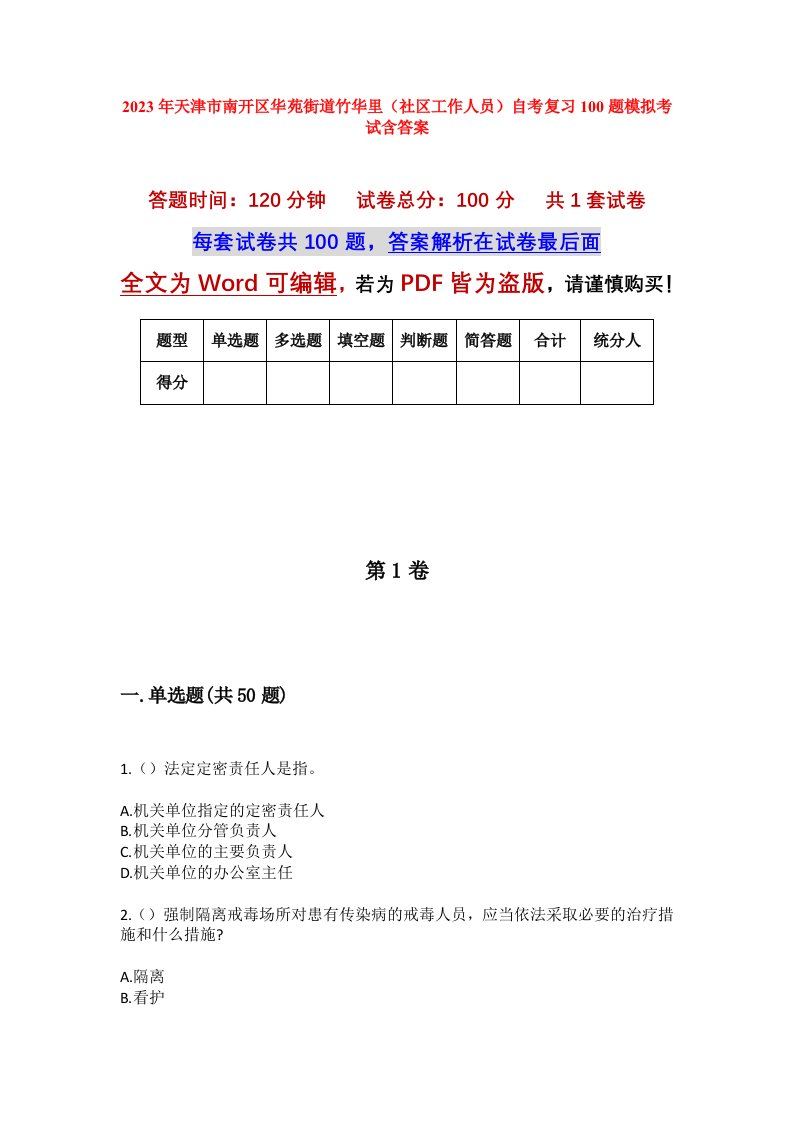 2023年天津市南开区华苑街道竹华里（社区工作人员）自考复习100题模拟考试含答案

答题时间：120分钟　试卷总分：100分　共1套试卷

每套试卷共100题，答案解析在试卷最后面

全文为Word可编辑，若为PDF皆为盗版，请谨慎购买！

| 题型 | 单选题 | 多选题 | 填空题 | 判断题 | 简答题 | 合计 | 统分人 |
|---|---|---|---|---|---|---|---|
| 得分 | | | | | | | |

第1卷

一.单选题(共50题)

1.（）法定定密责任人是指。

A.机关单位指定的定密责任人
B.机关单位分管负责人
C.机关单位的主要负责人
D.机关单位的办公室主任

2.（）强制隔离戒毒场所对患有传染病的戒毒人员，应当依法采取必要的治疗措施和什么措施?

A.隔离
B.看护